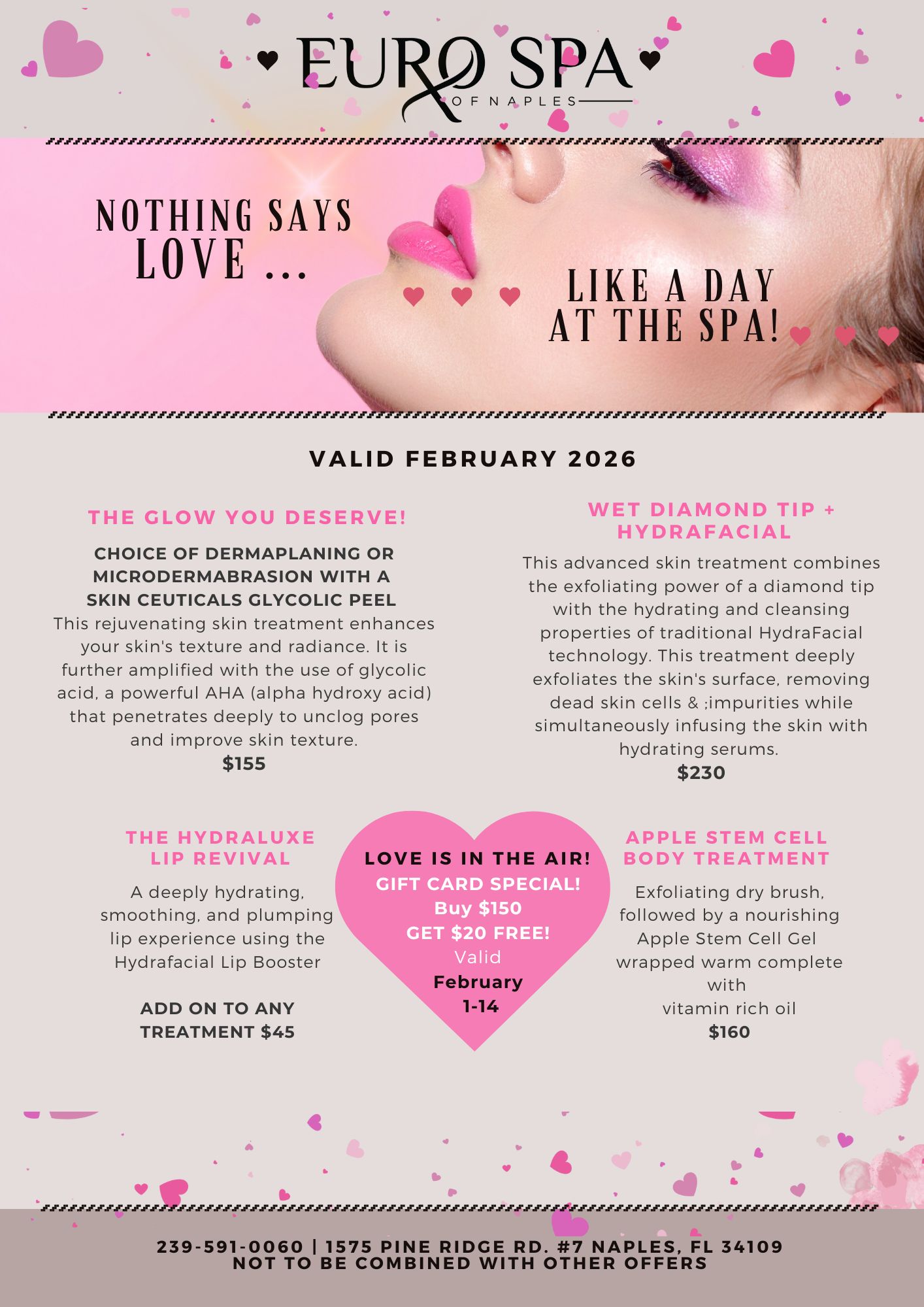 EURO SPA
OF NAPLES

NOTHING SAYS LOVE ...

LIKE A DAY AT THE SPA!

VALID FEBRUARY 2026

THE GLOW YOU DESERVE!

CHOICE OF DERMAPLANING OR MICRODERMABRASION WITH A SKIN CEUTICALS GLYCOLIC PEEL
This rejuvenating skin treatment enhances your skin's texture and radiance. It is further amplified with the use of glycolic acid, a powerful AHA (alpha hydroxy acid) that penetrates deeply to unclog pores and improve skin texture.
$155

WET DIAMOND TIP + HYDRAFACIAL

This advanced skin treatment combines the exfoliating power of a diamond tip with the hydrating and cleansing properties of traditional HydraFacial technology. This treatment deeply exfoliates the skin's surface, removing dead skin cells & ;impurities while simultaneously infusing the skin with hydrating serums.
$230

THE HYDRALUXE LIP REVIVAL

A deeply hydrating, smoothing, and plumping lip experience using the Hydrafacial Lip Booster

ADD ON TO ANY TREATMENT $45

LOVE IS IN THE AIR!
GIFT CARD SPECIAL!
Buy $150
GET $20 FREE!
Valid
February
1-14

APPLE STEM CELL BODY TREATMENT

Exfoliating dry brush, followed by a nourishing Apple Stem Cell Gel wrapped warm complete with
vitamin rich oil
$160

239-591-0060 | 1575 PINE RIDGE RD. #7 NAPLES, FL 34109
NOT TO BE COMBINED WITH OTHER OFFERS